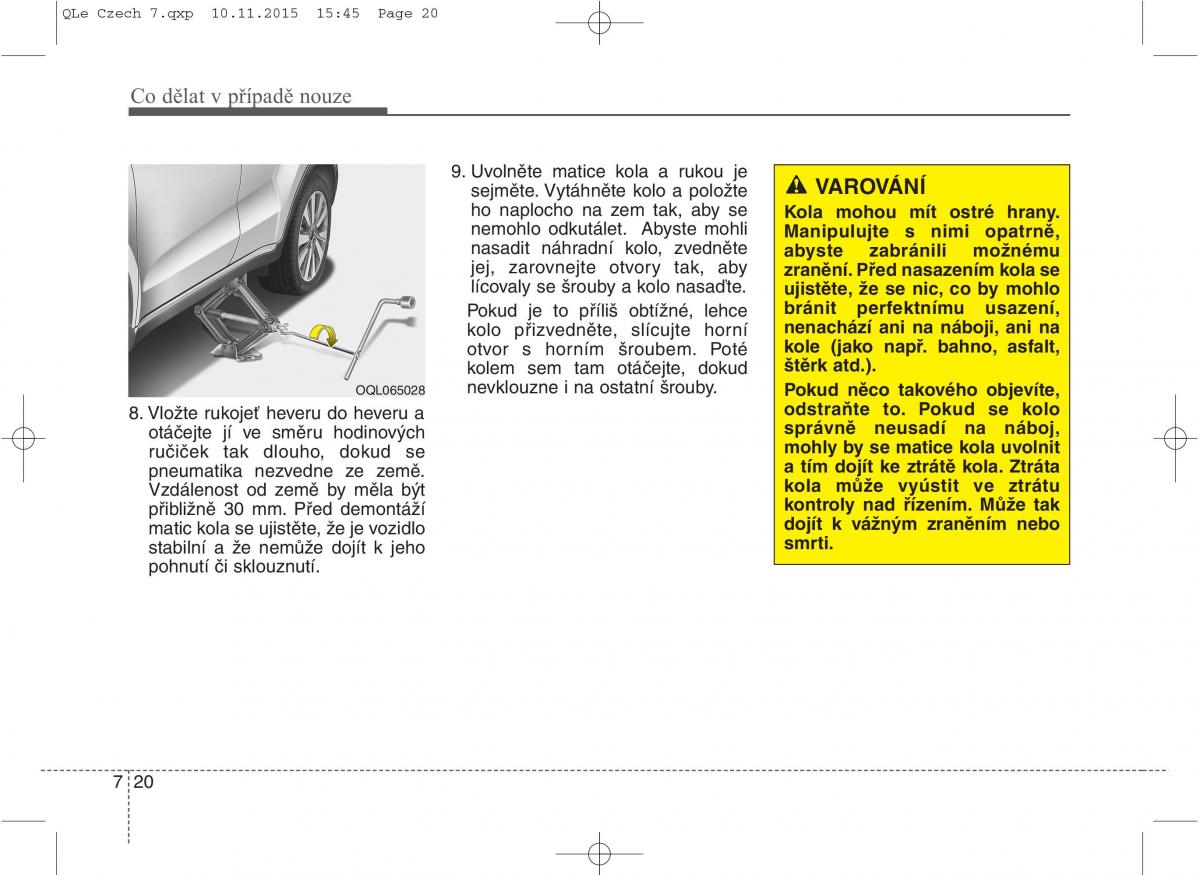 QLe Czech 7.qxp 10.11.2015 15:45 Page 20

Co dělat v případě nouze

OQL065028

8. Vložte rukojeť heveru do heveru a otáčejte jí ve směru hodinových ručiček tak dlouho, dokud se pneumatika nezvedne ze země. Vzdálenost od země by měla být přibližně 30 mm. Před demontáží matic kola se ujistěte, že je vozidlo stabilní a že nemůže dojít k jeho pohnutí či sklouznutí.

9. Uvolněte matice kola a rukou je sejměte. Vytáhněte kolo a položte ho naplocho na zem tak, aby se nemohlo odkutálet. Abyste mohli nasadit náhradní kolo, zvedněte jej, zarovnejte otvory tak, aby lícovaly se šrouby a kolo nasaďte.

Pokud je to příliš obtížné, lehce kolo přizvedněte, slícujte horní otvor s horním šroubem. Poté kolem sem tam otáčejte, dokud nevklouzne i na ostatní šrouby.

VAROVÁNÍ

Kola mohou mít ostré hrany. Manipulujte s nimi opatrně, abyste zabránili možnému zranění. Před nasazením kola se ujistěte, že se nic, co by mohlo bránit perfektnímu usazení, nenachází ani na náboji, ani na kole (jako např. bahno, asfalt, štěrk atd.).

Pokud něco takového objevíte, odstraňte to. Pokud se kolo správně neusadí na náboj, mohly by se matice kola uvolnit a tím dojít ke ztrátě kola. Ztráta kola může vyústit ve ztrátu kontroly nad řízením. Může tak dojít k vážným zraněním nebo smrti.

7 20